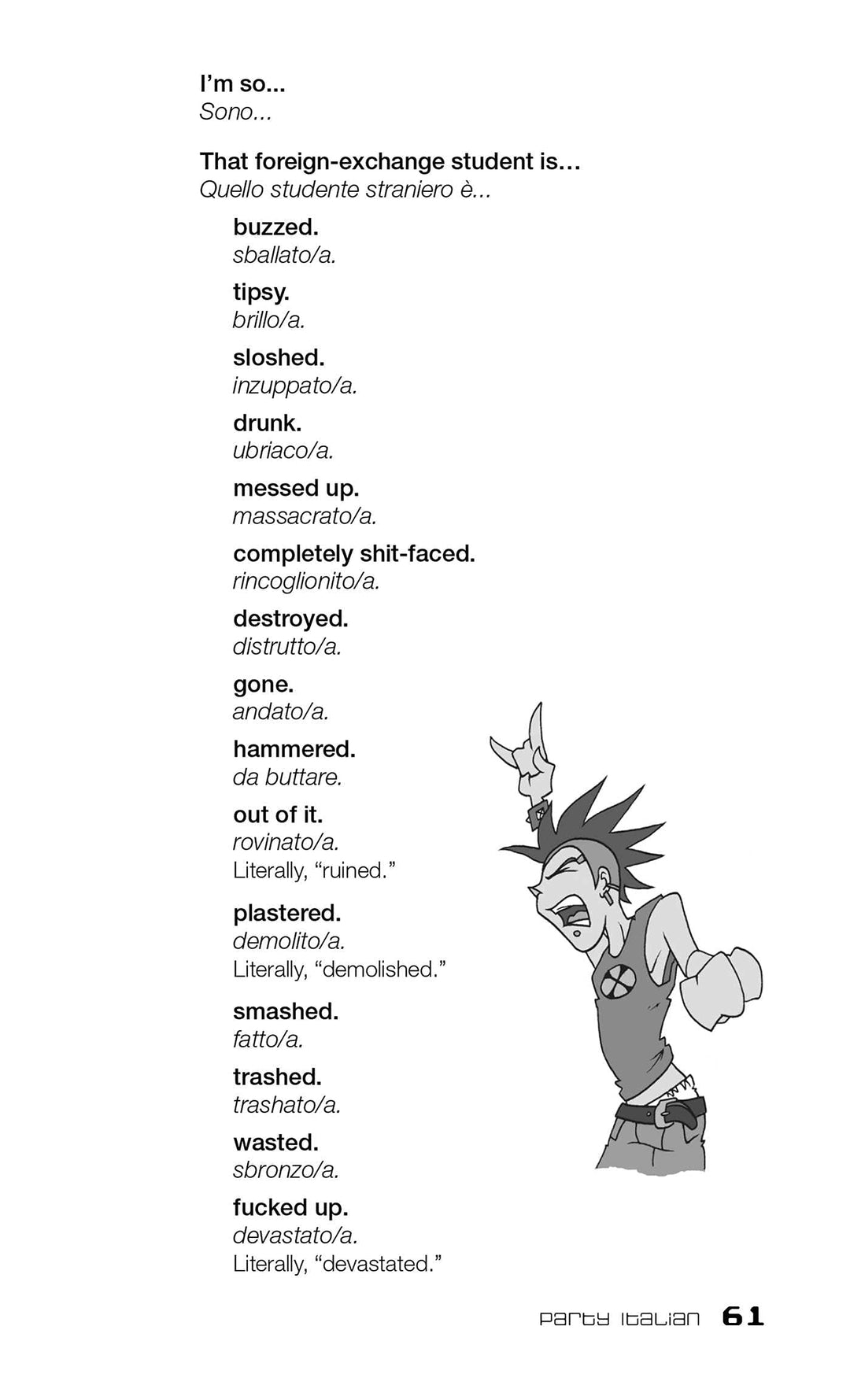 I'm so...
Sono...

That foreign-exchange student is...
Quello studente straniero è...

buzzed.
sballato/a.

tipsy.
brillo/a.

sloshed.
inzuppato/a.

drunk.
ubriaco/a.

messed up.
massacrato/a.

completely shit-faced.
rincoglionito/a.

destroyed.
distrutto/a.

gone.
andato/a.

hammered.
da buttare.

out of it.
rovinato/a.
Literally, "ruined."

plastered.
demolito/a.
Literally, "demolished."

smashed.
fatto/a.

trashed.
trashato/a.

wasted.
sbronzo/a.

fucked up.
devastato/a.
Literally, "devastated."

Party Italian 61